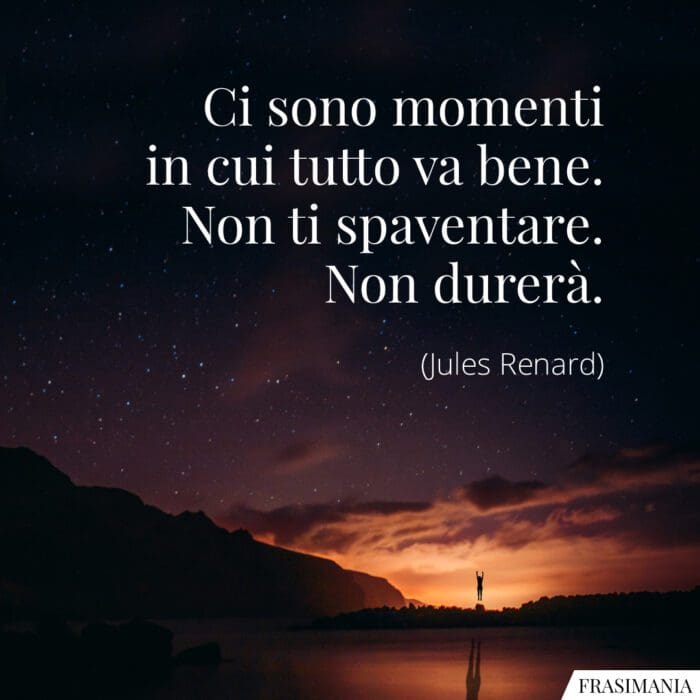 Ci sono momenti in cui tutto va bene. Non ti spaventare. Non durerà.

(Jules Renard)

FRASIMANIA